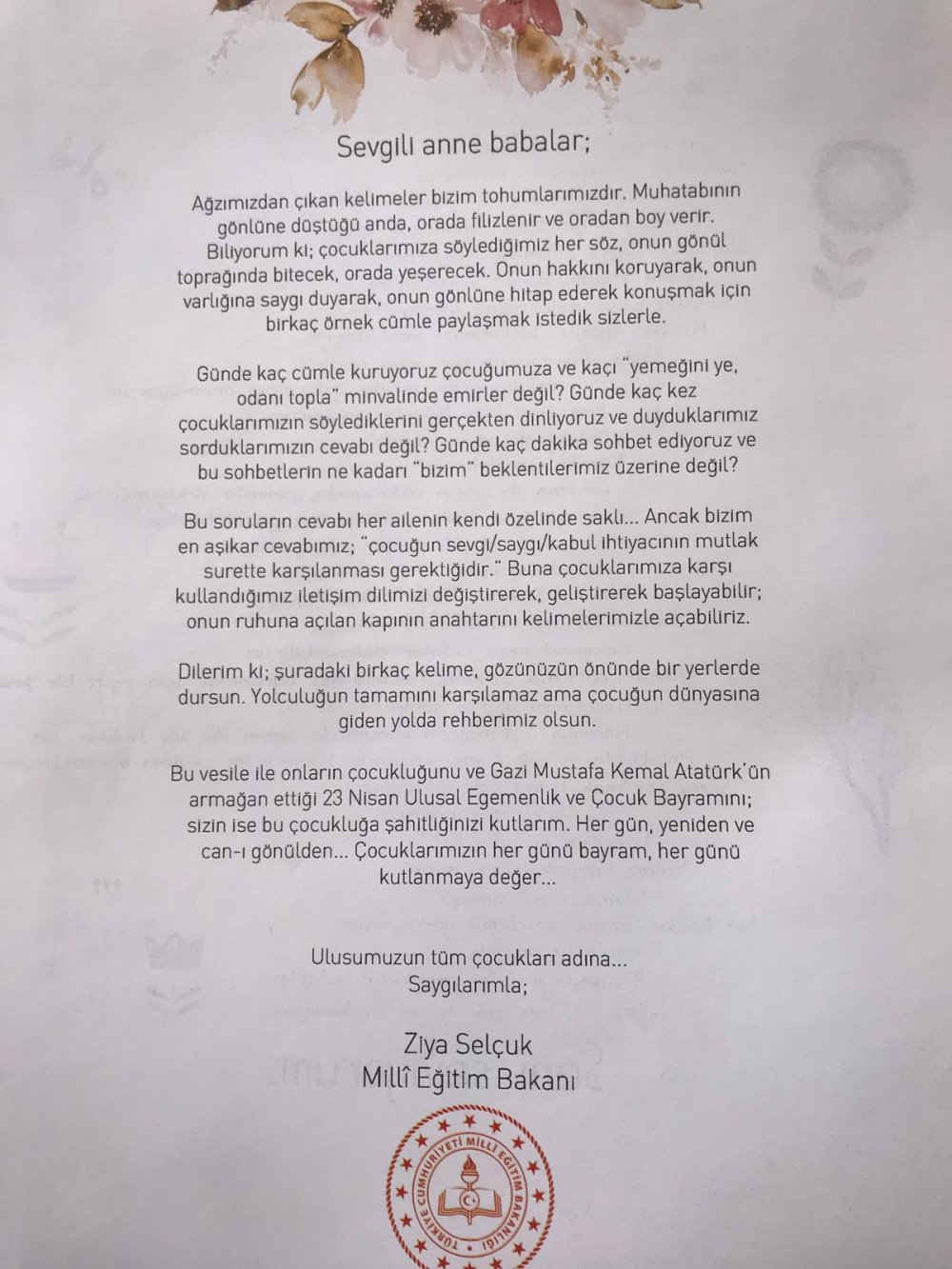 Sevgili anne babalar;

Ağzımızdan çıkan kelimeler bizim tohumlarımızdır. Muhatabının gönlüne düştüğü anda, orada filizlenir ve oradan boy verir. Biliyorum ki; çocuklarımıza söylediğimiz her söz, onun gönül toprağında bitecek, orada yeşerecek. Onun hakkını koruyarak, onun varlığına saygı duyarak, onun gönlüne hitap ederek konuşmak için birkaç örnek cümle paylaşmak istedik sizlerle.

Günde kaç cümle kuruyoruz çocuğumuza ve kaçı "yemeğini ye, odanı topla" minvalinde emirler değil? Günde kaç kez çocuklarımızın söylediklerini gerçekten dinliyoruz ve duyduklarımız sorduklarımızın cevabı değil? Günde kaç dakika sohbet ediyoruz ve bu sohbetlerin ne kadarı "bizim" beklentilerimiz üzerine değil?

Bu soruların cevabı her ailenin kendi özelinde saklı... Ancak bizim en aşikar cevabımız; "çocuğun sevgi/saygı/kabul ihtiyacının mutlak surette karşılanması gerektiğidir." Buna çocuklarımıza karşı kullandığımız iletişim dilimizi değiştirerek, geliştirerek başlayabilir; onun ruhuna açılan kapının anahtarını kelimelerimizle açabiliriz.

Dilerim ki; şuradaki birkaç kelime, gözünüzün önünde bir yerlerde dursun. Yolculuğun tamamını karşılamaz ama çocuğun dünyasına giden yolda rehberimiz olsun.

Bu vesile ile onların çocukluğunu ve Gazi Mustafa Kemal Atatürk'ün armağan ettiği 23 Nisan Ulusal Egemenlik ve Çocuk Bayramını; sizin ise bu çocukluğa şahitliğinizi kutlarım. Her gün, yeniden ve can-ı gönülden... Çocuklarımızın her günü bayram, her günü kutlanmaya değer...

Ulusumuzun tüm çocukları adına...
Saygılarımla;

Ziya Selçuk
Millî Eğitim Bakanı

TÜRKİYE CUMHURİYETİ MİLLÎ EĞİTİM BAKANLIĞI